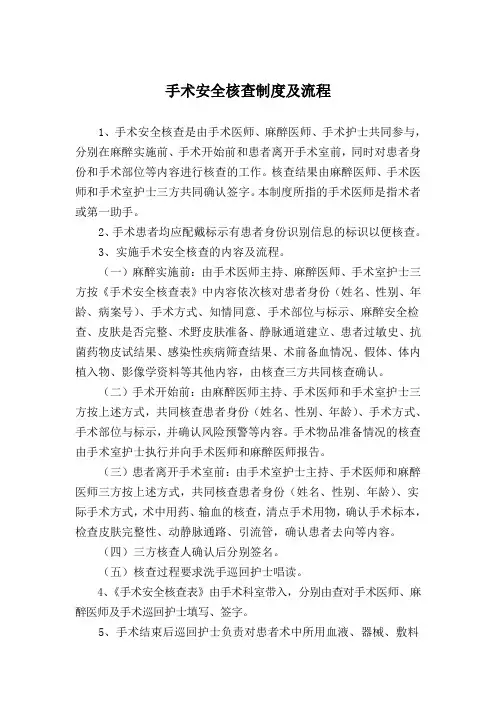 手术安全核查制度及流程

1、手术安全核查是由手术医师、麻醉医师、手术护士共同参与，分别在麻醉实施前、手术开始前和患者离开手术室前，同时对患者身份和手术部位等内容进行核查的工作。核查结果由麻醉医师、手术医师和手术室护士三方共同确认签字。本制度所指的手术医师是指术者或第一助手。

2、手术患者均应配戴标示有患者身份识别信息的标识以便核查。

3、实施手术安全核查的内容及流程。

（一）麻醉实施前：由手术医师主持、麻醉医师、手术室护士三方按《手术安全核查表》中内容依次核对患者身份（姓名、性别、年龄、病案号）、手术方式、知情同意、手术部位与标示、麻醉安全检查、皮肤是否完整、术野皮肤准备、静脉通道建立、患者过敏史、抗菌药物皮试结果、感染性疾病筛查结果、术前备血情况、假体、体内植入物、影像学资料等其他内容，由核查三方共同核查确认。

（二）手术开始前：由麻醉医师主持、手术医师和手术室护士三方按上述方式，共同核查患者身份（姓名、性别、年龄）、手术方式、手术部位与标示，并确认风险预警等内容。手术物品准备情况的核查由手术室护士执行并向手术医师和麻醉医师报告。

（三）患者离开手术室前：由手术室护士主持、手术医师和麻醉医师三方按上述方式，共同核查患者身份（姓名、性别、年龄）、实际手术方式，术中用药、输血的核查，清点手术用物，确认手术标本，检查皮肤完整性、动静脉通路、引流管，确认患者去向等内容。

（四）三方核查人确认后分别签名。

（五）核查过程要求洗手巡回护士唱读。

4、《手术安全核查表》由手术科室带入，分别由查对手术医师、麻醉医师及手术巡回护士填写、签字。

5、手术结束后巡回护士负责对患者术中所用血液、器械、敷料